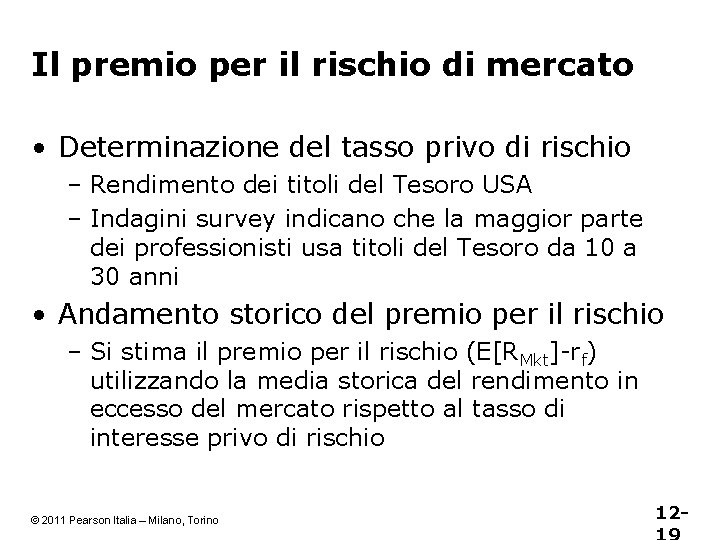 Il premio per il rischio di mercato

• Determinazione del tasso privo di rischio
– Rendimento dei titoli del Tesoro USA
– Indagini survey indicano che la maggior parte dei professionisti usa titoli del Tesoro da 10 a 30 anni

• Andamento storico del premio per il rischio
– Si stima il premio per il rischio ($E[R_{Mkt}]-r_f$) utilizzando la media storica del rendimento in eccesso del mercato rispetto al tasso di interesse privo di rischio

© 2011 Pearson Italia – Milano, Torino

12-19